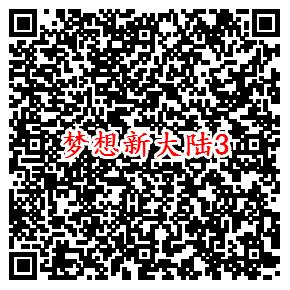 梦想新大陆3